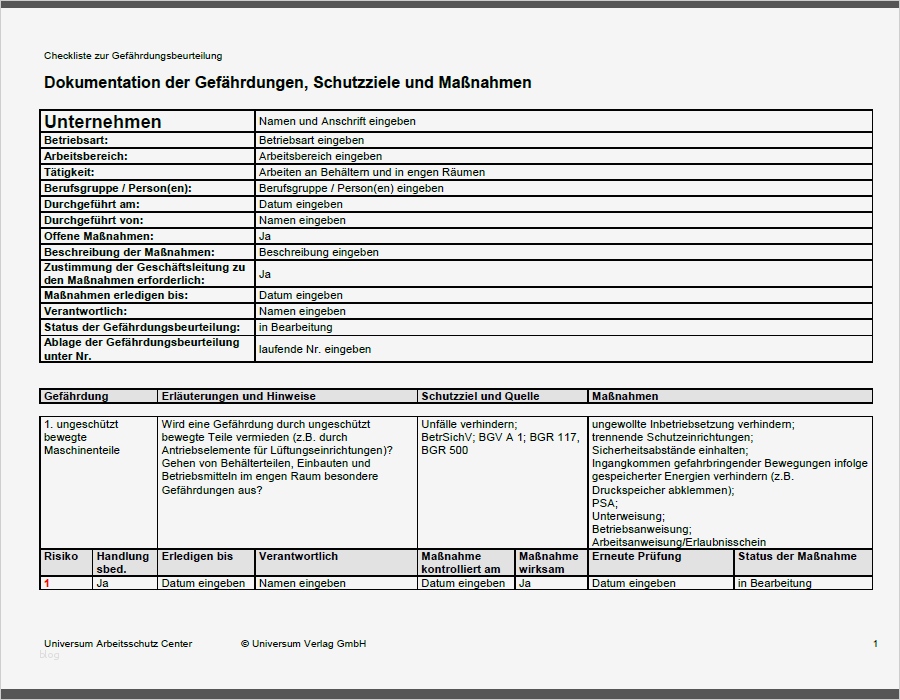 Checkliste zur Gefährdungsbeurteilung

Dokumentation der Gefährdungen, Schutzziele und Maßnahmen

| Unternehmen | Namen und Anschrift eingeben |
|---|---|
| Betriebsart: | Betriebsart eingeben |
| Arbeitsbereich: | Arbeitsbereich eingeben |
| Tätigkeit: | Arbeiten an Behältern und in engen Räumen |
| Berufsgruppe / Person(en): | Berufsgruppe / Person(en) eingeben |
| Durchgeführt am: | Datum eingeben |
| Durchgeführt von: | Namen eingeben |
| Offene Maßnahmen: | Ja |
| Beschreibung der Maßnahmen: | Beschreibung eingeben |
| Zustimmung der Geschäftsleitung zu den Maßnahmen erforderlich: | Ja |
| Maßnahmen erledigen bis: | Datum eingeben |
| Verantwortlich: | Namen eingeben |
| Status der Gefährdungsbeurteilung: | in Bearbeitung |
| Ablage der Gefährdungsbeurteilung unter Nr. | laufende Nr. eingeben |

| Gefährdung | Erläuterungen und Hinweise | Schutzziel und Quelle | Maßnahmen |
|---|---|---|---|
| 1. ungeschützt bewegte Maschinenteile | Wird eine Gefährdung durch ungeschützt bewegte Teile vermieden (z.B. durch Antriebselemente für Lüftungseinrichtungen)? Gehen von Behälterteilen, Einbauten und Betriebsmitteln im engen Raum besondere Gefährdungen aus? | Unfälle verhindern; BetrSichV; BGV A 1; BGR 117, BGR 500 | ungewollte Inbetriebsetzung verhindern; trennende Schutzeinrichtungen; Sicherheitsabstände einhalten; Ingangkommen gefahrbringender Bewegungen infolge gespeicherter Energien verhindern (z.B. Druckspeicher abklemmen); PSA; Unterweisung; Betriebsanweisung; Arbeitsanweisung/Erlaubnisschein |

| Risiko | Handlung sbed. | Erledigen bis | Verantwortlich | Maßnahme kontrolliert am | Maßnahme wirksam | Erneute Prüfung | Status der Maßnahme |
|---|---|---|---|---|---|---|---|
| 1 | Ja | Datum eingeben | Namen eingeben | Datum eingeben | Ja | Datum eingeben | in Bearbeitung |

Universum Arbeitsschutz Center © Universum Verlag GmbH 1

blog